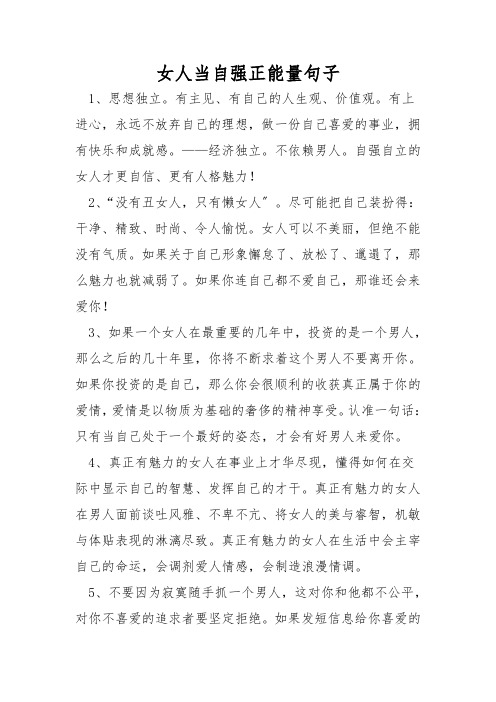 女人当自强正能量句子

1、思想独立。有主见、有自己的人生观、价值观。有上进心，永远不放弃自己的理想，做一份自己喜爱的事业，拥有快乐和成就感。——经济独立。不依赖男人。自强自立的女人才更自信、更有人格魅力！

2、“没有丑女人，只有懒女人”。尽可能把自己装扮得：干净、精致、时尚、令人愉悦。女人可以不美丽，但绝不能没有气质。如果关于自己形象懈怠了、放松了、邋遢了，那么魅力也就减弱了。如果你连自己都不爱自己，那谁还会来爱你！

3、如果一个女人在最重要的几年中，投资的是一个男人，那么之后的几十年里，你将不断求着这个男人不要离开你。如果你投资的是自己，那么你会很顺利的收获真正属于你的爱情，爱情是以物质为基础的奢侈的精神享受。认准一句话：只有当自己处于一个最好的姿态，才会有好男人来爱你。

4、真正有魅力的女人在事业上才华尽现，懂得如何在交际中显示自己的智慧、发挥自己的才干。真正有魅力的女人在男人面前谈吐风雅、不卑不亢、将女人的美与睿智，机敏与体贴表现的淋漓尽致。真正有魅力的女人在生活中会主宰自己的命运，会调剂爱人情感，会制造浪漫情调。

5、不要因为寂寞随手抓一个男人，这对你和他都不公平，对你不喜爱的追求者要坚定拒绝。如果发短信息给你喜爱的